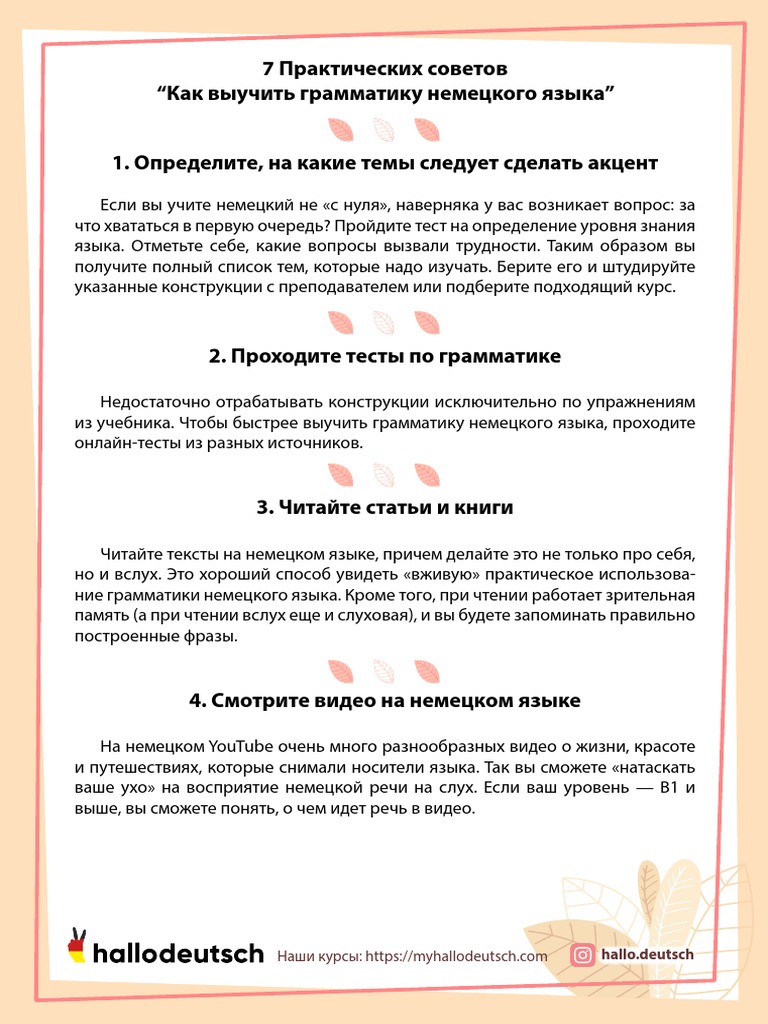 7 Практических советов
“Как выучить грамматику немецкого языка”

1. Определите, на какие темы следует сделать акцент

Если вы учите немецкий не «с нуля», наверняка у вас возникает вопрос: за что хвататься в первую очередь? Пройдите тест на определение уровня знания языка. Отметьте себе, какие вопросы вызвали трудности. Таким образом вы получите полный список тем, которые надо изучать. Берите его и штудируйте указанные конструкции с преподавателем или подберите подходящий курс.

2. Проходите тесты по грамматике

Недостаточно отрабатывать конструкции исключительно по упражнениям из учебника. Чтобы быстрее выучить грамматику немецкого языка, проходите онлайн-тесты из разных источников.

3. Читайте статьи и книги

Читайте тексты на немецком языке, причем делайте это не только про себя, но и вслух. Это хороший способ увидеть «вживую» практическое использование грамматики немецкого языка. Кроме того, при чтении работает зрительная память (а при чтении вслух еще и слуховая), и вы будете запоминать правильно построенные фразы.

4. Смотрите видео на немецком языке

На немецком YouTube очень много разнообразных видео о жизни, красоте и путешествиях, которые снимали носители языка. Так вы сможете «натаскать ваше ухо» на восприятие немецкой речи на слух. Если ваш уровень — B1 и выше, вы сможете понять, о чем идет речь в видео.

hallodeutsch Наши курсы: https://myhallodeutsch.com hallo.deutsch